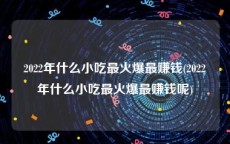 2022年什么小吃最火爆最赚钱(2022年什么小吃最火爆最赚钱呢)